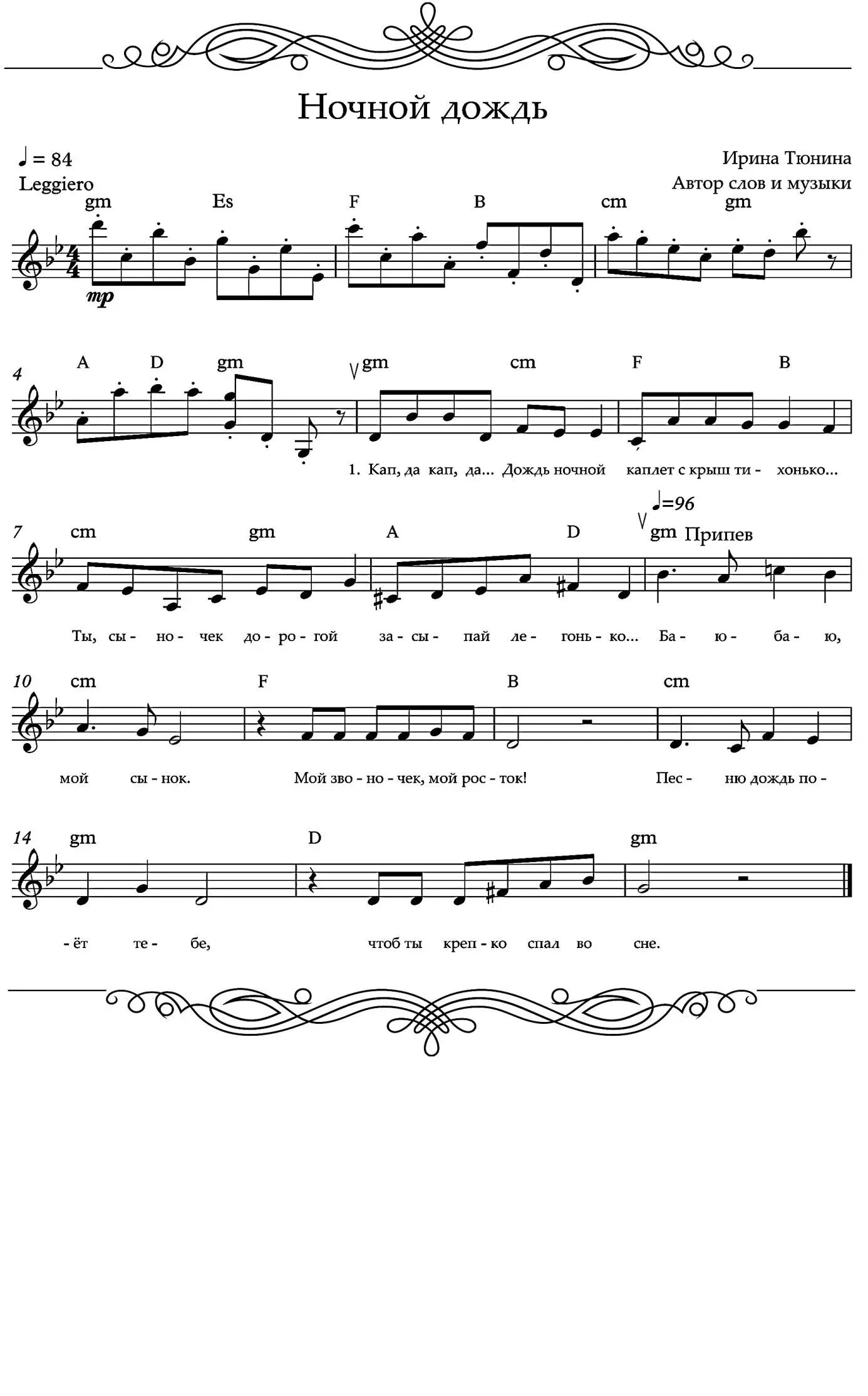 Ночной дождь

♩ = 84
Leggiero

Ирина Тюнина
Автор слов и музыки

gm Es F B cm gm

mp

4
A D gm gm cm F B

1. Кап, да кап, да... Дождь ночной каплет с крыш ти - хонько...

7
cm gm A D ♩=96 gm Припев

Ты, сы - но - чек до - ро - гой за - сы - пай ле - гонь - ко... Ба - ю - ба - ю,

10
cm F B cm

мой сы - нок. Мой зво - но - чек, мой рос - ток! Пес - ню дождь по -

14
gm D gm

- ёт те - бе, чтоб ты креп - ко спал во сне.